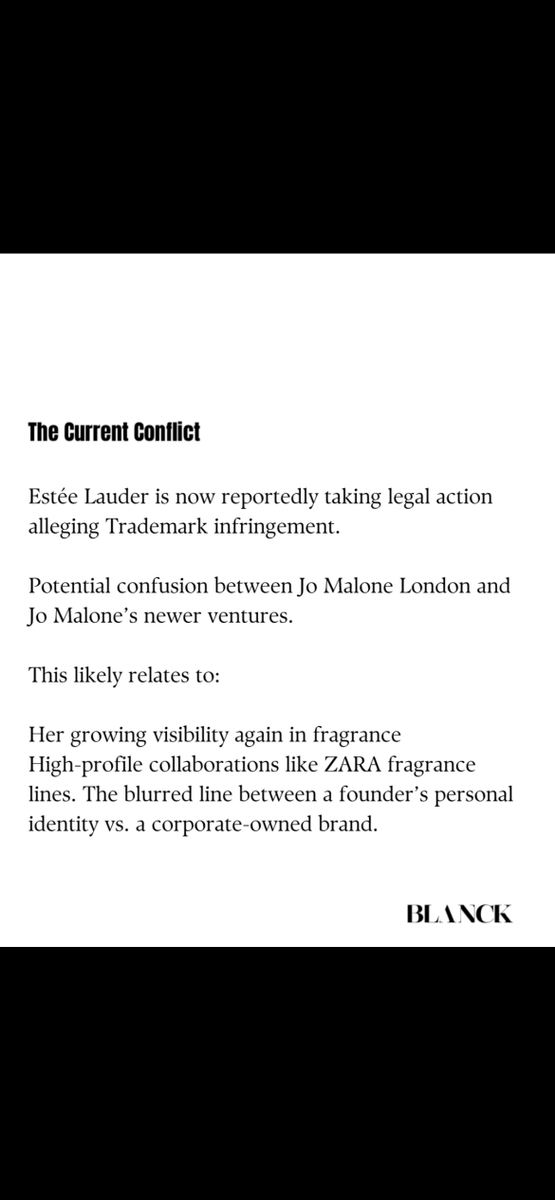 The Current Conflict

Estée Lauder is now reportedly taking legal action alleging Trademark infringement.

Potential confusion between Jo Malone London and Jo Malone's newer ventures.

This likely relates to:

Her growing visibility again in fragrance
High-profile collaborations like ZARA fragrance lines. The blurred line between a founder's personal identity vs. a corporate-owned brand.

BLANCK